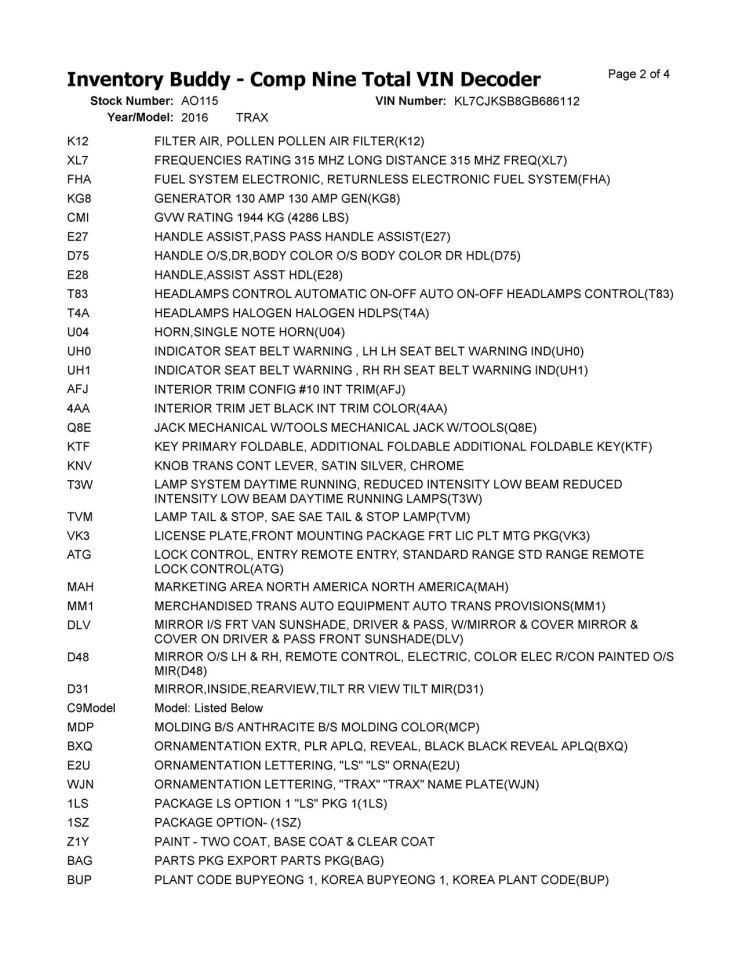 Inventory Buddy - Comp Nine Total VIN Decoder

Page 2 of 4

Stock Number: AO115 VIN Number: KL7CJKSB8GB686112
Year/Model: 2016 TRAX

| | |
|---|---|
| K12 | FILTER AIR, POLLEN POLLEN AIR FILTER(K12) |
| XL7 | FREQUENCIES RATING 315 MHZ LONG DISTANCE 315 MHZ FREQ(XL7) |
| FHA | FUEL SYSTEM ELECTRONIC, RETURNLESS ELECTRONIC FUEL SYSTEM(FHA) |
| KG8 | GENERATOR 130 AMP 130 AMP GEN(KG8) |
| CMI | GVW RATING 1944 KG (4286 LBS) |
| E27 | HANDLE ASSIST,PASS PASS HANDLE ASSIST(E27) |
| D75 | HANDLE O/S,DR,BODY COLOR O/S BODY COLOR DR HDL(D75) |
| E28 | HANDLE,ASSIST ASST HDL(E28) |
| T83 | HEADLAMPS CONTROL AUTOMATIC ON-OFF AUTO ON-OFF HEADLAMPS CONTROL(T83) |
| T4A | HEADLAMPS HALOGEN HALOGEN HDLPS(T4A) |
| U04 | HORN,SINGLE NOTE HORN(U04) |
| UH0 | INDICATOR SEAT BELT WARNING , LH LH SEAT BELT WARNING IND(UH0) |
| UH1 | INDICATOR SEAT BELT WARNING , RH RH SEAT BELT WARNING IND(UH1) |
| AFJ | INTERIOR TRIM CONFIG #10 INT TRIM(AFJ) |
| 4AA | INTERIOR TRIM JET BLACK INT TRIM COLOR(4AA) |
| Q8E | JACK MECHANICAL W/TOOLS MECHANICAL JACK W/TOOLS(Q8E) |
| KTF | KEY PRIMARY FOLDABLE, ADDITIONAL FOLDABLE ADDITIONAL FOLDABLE KEY(KTF) |
| KNV | KNOB TRANS CONT LEVER, SATIN SILVER, CHROME |
| T3W | LAMP SYSTEM DAYTIME RUNNING, REDUCED INTENSITY LOW BEAM REDUCED INTENSITY LOW BEAM DAYTIME RUNNING LAMPS(T3W) |
| TVM | LAMP TAIL & STOP, SAE SAE TAIL & STOP LAMP(TVM) |
| VK3 | LICENSE PLATE,FRONT MOUNTING PACKAGE FRT LIC PLT MTG PKG(VK3) |
| ATG | LOCK CONTROL, ENTRY REMOTE ENTRY, STANDARD RANGE STD RANGE REMOTE LOCK CONTROL(ATG) |
| MAH | MARKETING AREA NORTH AMERICA NORTH AMERICA(MAH) |
| MM1 | MERCHANDISED TRANS AUTO EQUIPMENT AUTO TRANS PROVISIONS(MM1) |
| DLV | MIRROR I/S FRT VAN SUNSHADE, DRIVER & PASS, W/MIRROR & COVER MIRROR & COVER ON DRIVER & PASS FRONT SUNSHADE(DLV) |
| D48 | MIRROR O/S LH & RH, REMOTE CONTROL, ELECTRIC, COLOR ELEC R/CON PAINTED O/S MIR(D48) |
| D31 | MIRROR,INSIDE,REARVIEW,TILT RR VIEW TILT MIR(D31) |
| C9Model | Model: Listed Below |
| MDP | MOLDING B/S ANTHRACITE B/S MOLDING COLOR(MCP) |
| BXQ | ORNAMENTATION EXTR, PLR APLQ, REVEAL, BLACK BLACK REVEAL APLQ(BXQ) |
| E2U | ORNAMENTATION LETTERING, "LS" "LS" ORNA(E2U) |
| WJN | ORNAMENTATION LETTERING, "TRAX" "TRAX" NAME PLATE(WJN) |
| 1LS | PACKAGE LS OPTION 1 "LS" PKG 1(1LS) |
| 1SZ | PACKAGE OPTION- (1SZ) |
| Z1Y | PAINT - TWO COAT, BASE COAT & CLEAR COAT |
| BAG | PARTS PKG EXPORT PARTS PKG(BAG) |
| BUP | PLANT CODE BUPYEONG 1, KOREA BUPYEONG 1, KOREA PLANT CODE(BUP) |